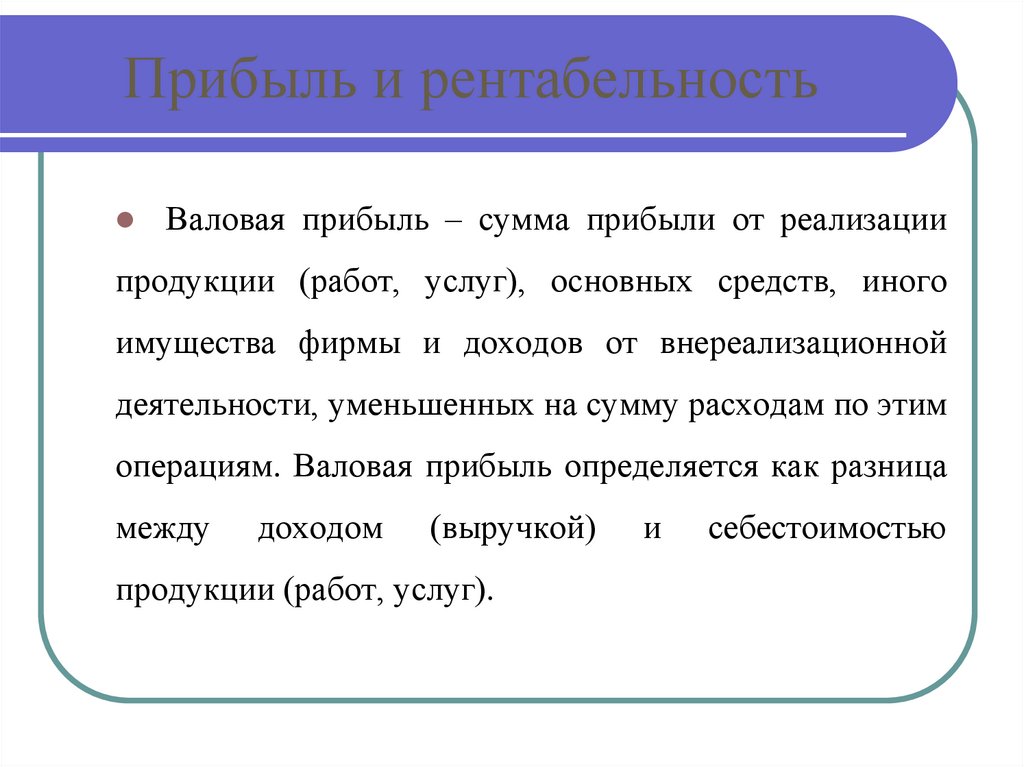 Прибыль и рентабельность

Валовая прибыль – сумма прибыли от реализации продукции (работ, услуг), основных средств, иного имущества фирмы и доходов от внереализационной деятельности, уменьшенных на сумму расходам по этим операциям. Валовая прибыль определяется как разница между доходом (выручкой) и себестоимостью продукции (работ, услуг).